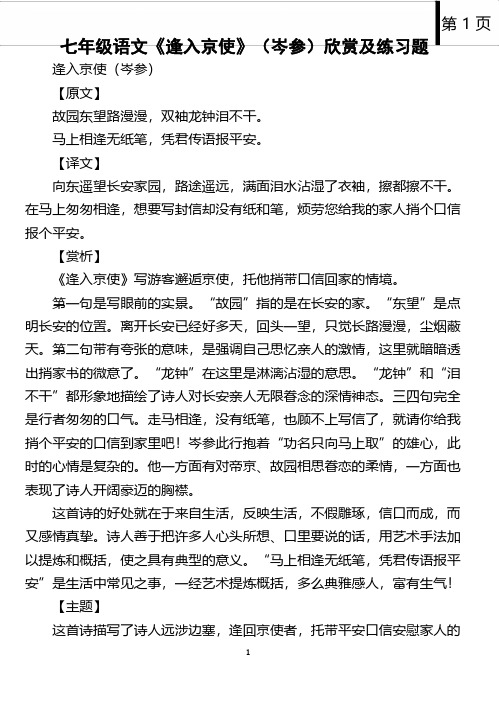 第 1 页

七年级语文《逢入京使》（岑参）欣赏及练习题

逢入京使（岑参）

【原文】

故园东望路漫漫，双袖龙钟泪不干。

马上相逢无纸笔，凭君传语报平安。

【译文】

向东遥望长安家园，路途遥远，满面泪水沾湿了衣袖，擦都擦不干。在马上匆匆相逢，想要写封信却没有纸和笔，烦劳您给我的家人捎个口信报个平安。

【赏析】

《逢入京使》写游客邂逅京使，托他捎带口信回家的情境。

第一句是写眼前的实景。“故园”指的是在长安的家。“东望”是点明长安的位置。离开长安已经好多天，回头一望，只觉长路漫漫，尘烟蔽天。第二句带有夸张的意味，是强调自己思忆亲人的激情，这里就暗暗透出捎家书的微意了。“龙钟”在这里是淋漓沾湿的意思。“龙钟”和“泪不干”都形象地描绘了诗人对长安亲人无限眷念的深情神态。三四句完全是行者匆匆的口气。走马相逢，没有纸笔，也顾不上写信了，就请你给我捎个平安的口信到家里吧！岑参此行抱着“功名只向马上取”的雄心，此时的心情是复杂的。他一方面有对帝京、故园相思眷恋的柔情，一方面也表现了诗人开阔豪迈的胸襟。

这首诗的好处就在于来自生活，反映生活，不假雕琢，信口而成，而又感情真挚。诗人善于把许多人心头所想、口里要说的话，用艺术手法加以提炼和概括，使之具有典型的意义。“马上相逢无纸笔，凭君传语报平安”是生活中常见之事，一经艺术提炼概括，多么典雅感人，富有生气！

【主题】

这首诗描写了诗人远涉边塞，逢回京使者，托带平安口信安慰家人的

1